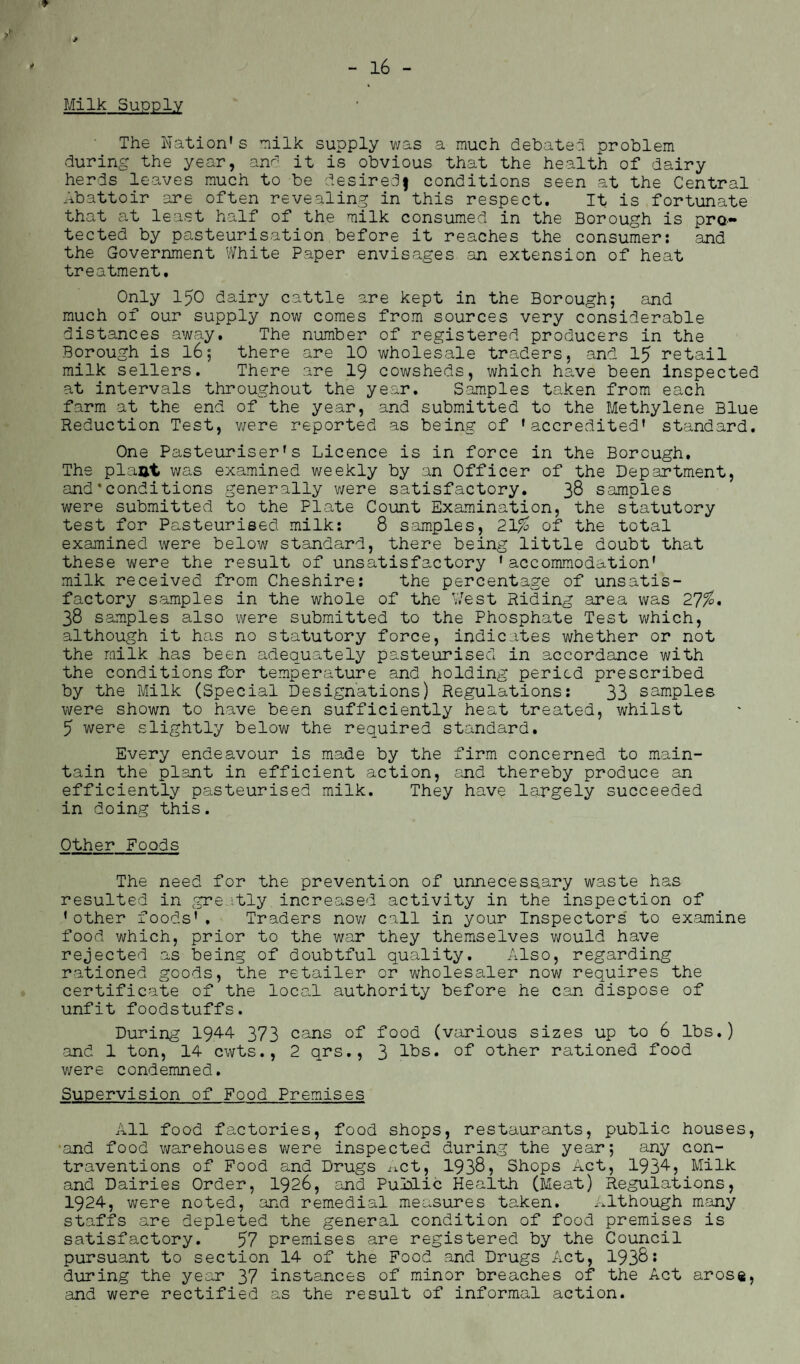 - 16 -

Milk Supply

The Nation's milk supply was a much debated problem during the year, and it is obvious that the health of dairy herds leaves much to be desired; conditions seen at the Central Abattoir are often revealing in this respect. It is fortunate that at least half of the milk consumed in the Borough is protected by pasteurisation before it reaches the consumer: and the Government White Paper envisages an extension of heat treatment.

Only 150 dairy cattle are kept in the Borough; and much of our supply now comes from sources very considerable distances away. The number of registered producers in the Borough is 16; there are 10 wholesale traders, and 15 retail milk sellers. There are 19 cowsheds, which have been inspected at intervals throughout the year. Samples taken from each farm at the end of the year, and submitted to the Methylene Blue Reduction Test, were reported as being of 'accredited' standard.

One Pasteuriser's Licence is in force in the Borough. The plant was examined weekly by an Officer of the Department, and conditions generally were satisfactory. 38 samples were submitted to the Plate Count Examination, the statutory test for Pasteurised milk: 8 samples, 21% of the total examined were below standard, there being little doubt that these were the result of unsatisfactory 'accommodation' milk received from Cheshire: the percentage of unsatisfactory samples in the whole of the West Riding area was 27%. 38 samples also were submitted to the Phosphate Test which, although it has no statutory force, indicates whether or not the milk has been adequately pasteurised in accordance with the conditions for temperature and holding period prescribed by the Milk (Special Designations) Regulations: 33 samples were shown to have been sufficiently heat treated, whilst 5 were slightly below the required standard.

Every endeavour is made by the firm concerned to maintain the plant in efficient action, and thereby produce an efficiently pasteurised milk. They have largely succeeded in doing this.

Other Foods

The need for the prevention of unnecessary waste has resulted in greatly increased activity in the inspection of 'other foods'. Traders now call in your Inspectors to examine food which, prior to the war they themselves would have rejected as being of doubtful quality. Also, regarding rationed goods, the retailer or wholesaler now requires the certificate of the local authority before he can dispose of unfit foodstuffs.

During 1944 373 cans of food (various sizes up to 6 lbs.) and 1 ton, 14 cwts., 2 qrs., 3 lbs. of other rationed food were condemned.

Supervision of Food Premises

All food factories, food shops, restaurants, public houses, and food warehouses were inspected during the year; any contraventions of Food and Drugs Act, 1938, Shops Act, 1934, Milk and Dairies Order, 1926, and Public Health (Meat) Regulations, 1924, were noted, and remedial measures taken. Although many staffs are depleted the general condition of food premises is satisfactory. 57 premises are registered by the Council pursuant to section 14 of the Food and Drugs Act, 1938: during the year 37 instances of minor breaches of the Act arose, and were rectified as the result of informal action.